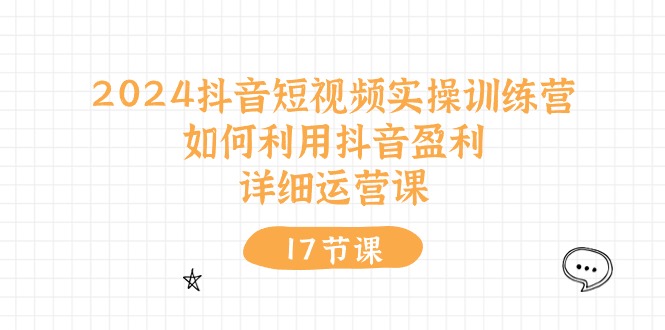 2024抖音短视频实操训练营
如何利用抖音盈利
详细运营课

17节课